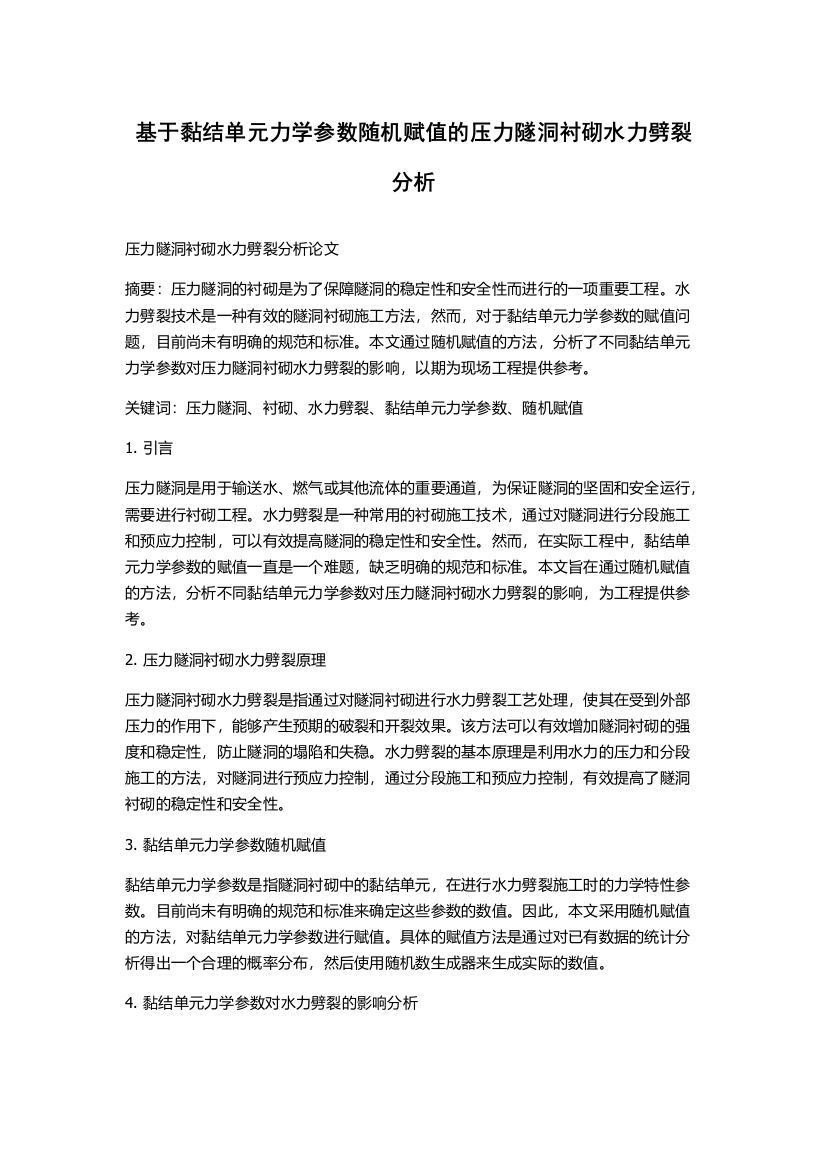 基于黏结单元力学参数随机赋值的压力隧洞衬砌水力劈裂分析

压力隧洞衬砌水力劈裂分析论文

摘要：压力隧洞的衬砌是为了保障隧洞的稳定性和安全性而进行的一项重要工程。水力劈裂技术是一种有效的隧洞衬砌施工方法，然而，对于黏结单元力学参数的赋值问题，目前尚未有明确的规范和标准。本文通过随机赋值的方法，分析了不同黏结单元力学参数对压力隧洞衬砌水力劈裂的影响，以期为现场工程提供参考。

关键词：压力隧洞、衬砌、水力劈裂、黏结单元力学参数、随机赋值

1. 引言

压力隧洞是用于输送水、燃气或其他流体的重要通道，为保证隧洞的坚固和安全运行，需要进行衬砌工程。水力劈裂是一种常用的衬砌施工技术，通过对隧洞进行分段施工和预应力控制，可以有效提高隧洞的稳定性和安全性。然而，在实际工程中，黏结单元力学参数的赋值一直是一个难题，缺乏明确的规范和标准。本文旨在通过随机赋值的方法，分析不同黏结单元力学参数对压力隧洞衬砌水力劈裂的影响，为工程提供参考。

2. 压力隧洞衬砌水力劈裂原理

压力隧洞衬砌水力劈裂是指通过对隧洞衬砌进行水力劈裂工艺处理，使其在受到外部压力的作用下，能够产生预期的破裂和开裂效果。该方法可以有效增加隧洞衬砌的强度和稳定性，防止隧洞的塌陷和失稳。水力劈裂的基本原理是利用水力的压力和分段施工的方法，对隧洞进行预应力控制，通过分段施工和预应力控制，有效提高了隧洞衬砌的稳定性和安全性。

3. 黏结单元力学参数随机赋值

黏结单元力学参数是指隧洞衬砌中的黏结单元，在进行水力劈裂施工时的力学特性参数。目前尚未有明确的规范和标准来确定这些参数的数值。因此，本文采用随机赋值的方法，对黏结单元力学参数进行赋值。具体的赋值方法是通过对已有数据的统计分析得出一个合理的概率分布，然后使用随机数生成器来生成实际的数值。

4. 黏结单元力学参数对水力劈裂的影响分析